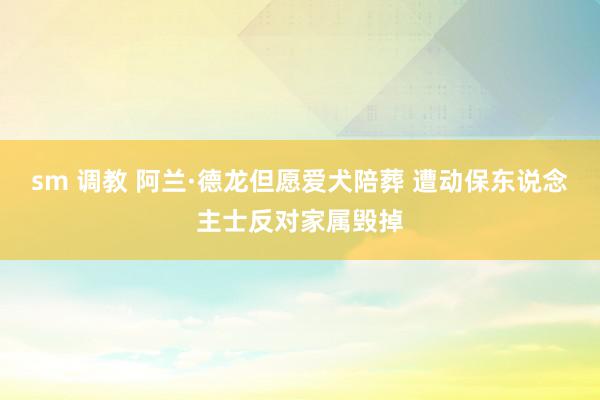 sm 调教 阿兰·德龙但愿爱犬陪葬 遭动保东说念主士反对家属毁掉